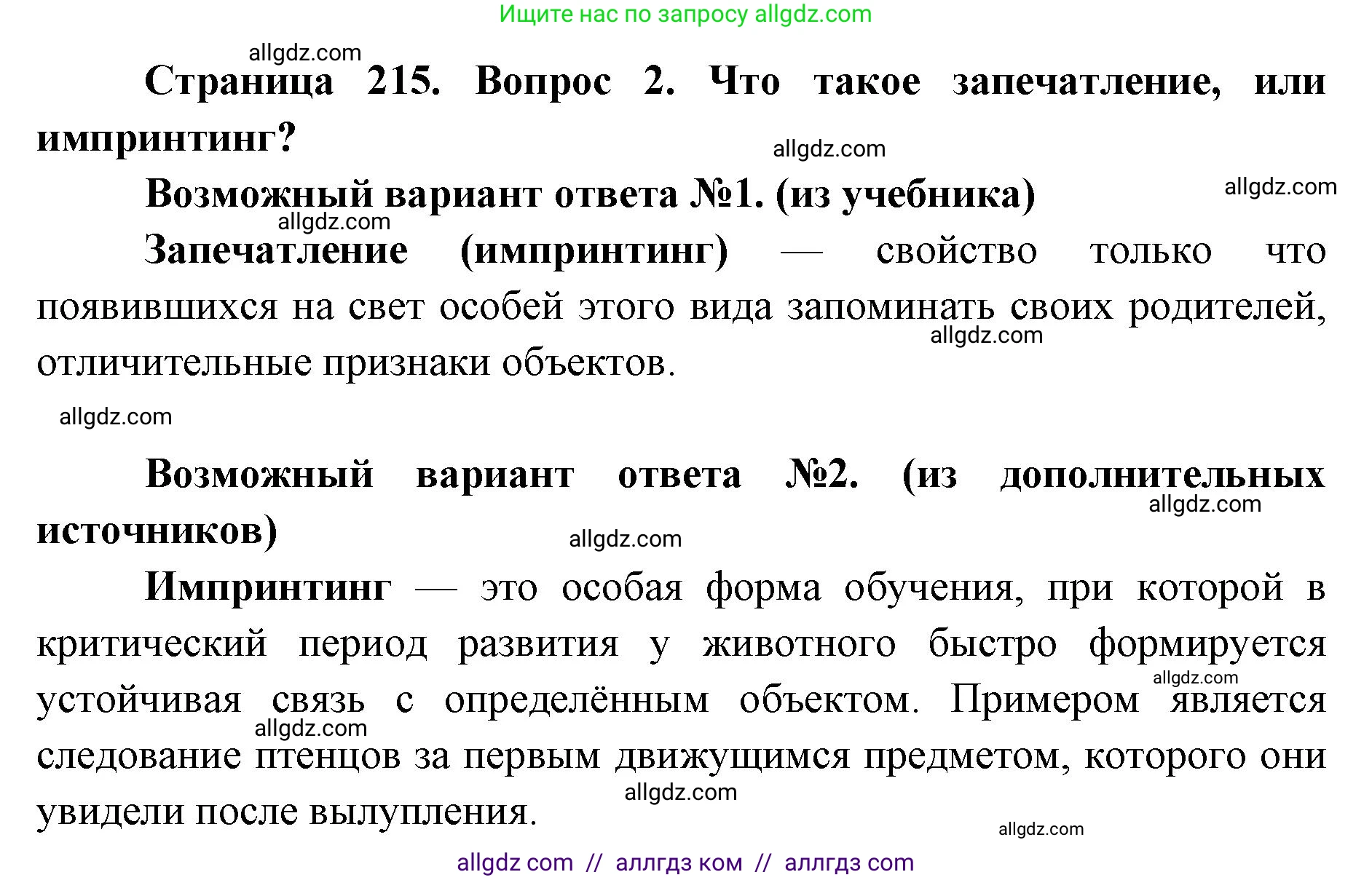 Ищите нас по запросу allgdz.com

allgdz.com

Страница 215. Вопрос 2. Что такое запечатление, или импринтинг?

allgdz.com

Возможный вариант ответа №1. (из учебника)

allgdz.com

allgdz.com

Запечатление (импринтинг) — свойство только что появившихся на свет особей этого вида запоминать своих родителей, отличительные признаки объектов.

allgdz.com

allgdz.com

Возможный вариант ответа №2. (из дополнительных источников)

allgdz.com

allgdz.com

Импринтинг — это особая форма обучения, при которой в критический период развития у животного быстро формируется устойчивая связь с определённым объектом. Примером является следование птенцов за первым движущимся предметом, которого они увидели после вылупления.

allgdz.com

allgdz.com

allgdz.com

allgdz.com

allgdz com // аллгдз ком // аллгдз com